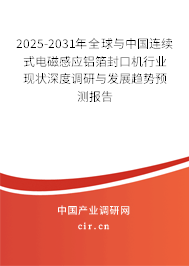 2025-2031年全球与中国连续式电磁感应铝箔封口机行业现状深度调研与发展趋势预测报告

中国产业调研网
cir.cn